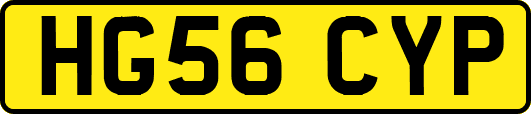 HG56 CYP